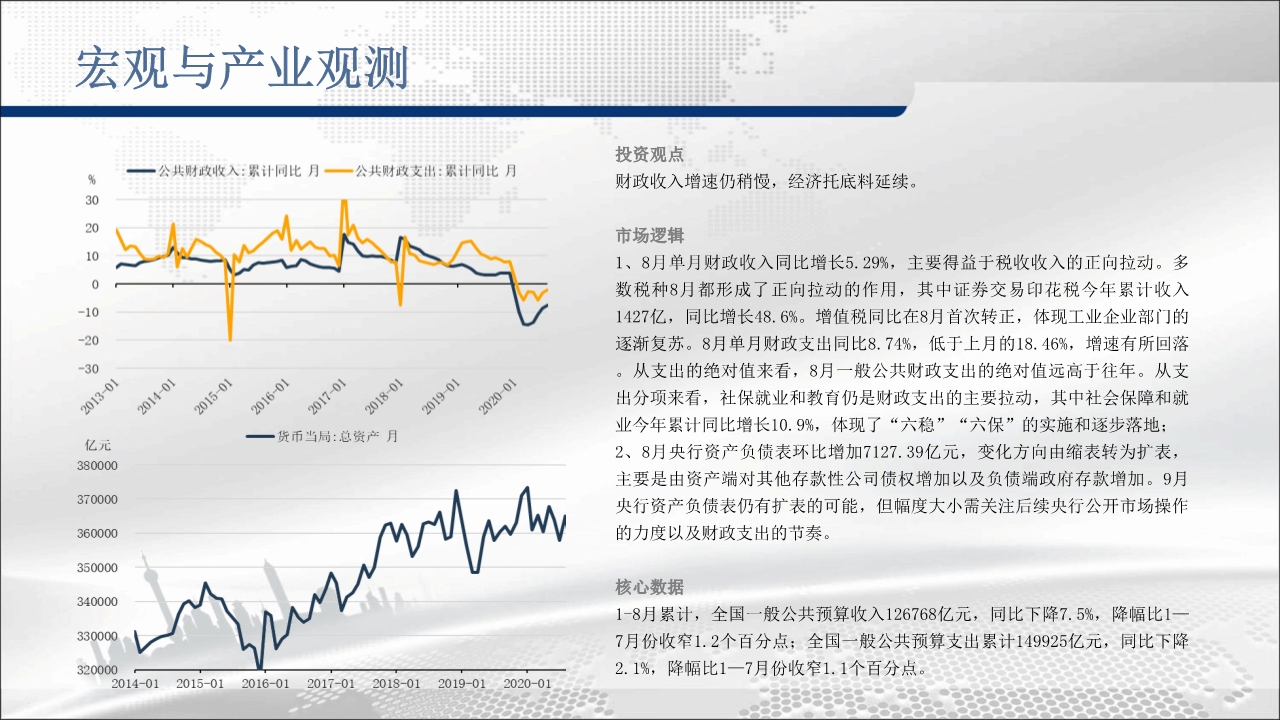 宏观与产业观测

公共财政收入:累计同比 月　公共财政支出:累计同比 月

%

30
20
10
0
-10
-20
-30

2013-01　2014-01　2015-01　2016-01　2017-01　2018-01　2019-01　2020-01

货币当局:总资产 月

亿元

380000
370000
360000
350000
340000
330000
320000

2014-01　2015-01　2016-01　2017-01　2018-01　2019-01　2020-01

投资观点

财政收入增速仍稍慢，经济托底料延续。

市场逻辑

1、8月单月财政收入同比增长5.29%，主要得益于税收收入的正向拉动。多数税种8月都形成了正向拉动的作用，其中证券交易印花税今年累计收入1427亿，同比增长48.6%。增值税同比在8月首次转正，体现工业企业部门的逐渐复苏。8月单月财政支出同比8.74%，低于上月的18.46%，增速有所回落。从支出的绝对值来看，8月一般公共财政支出的绝对值远高于往年。从支出分项来看，社保就业和教育仍是财政支出的主要拉动，其中社会保障和就业今年累计同比增长10.9%，体现了“六稳”“六保”的实施和逐步落地；

2、8月央行资产负债表环比增加7127.39亿元，变化方向由缩表转为扩表，主要是由资产端对其他存款性公司债权增加以及负债端政府存款增加。9月央行资产负债表仍有扩表的可能，但幅度大小需关注后续央行公开市场操作的力度以及财政支出的节奏。

核心数据

1-8月累计，全国一般公共预算收入126768亿元，同比下降7.5%，降幅比1—7月份收窄1.2个百分点；全国一般公共预算支出累计149925亿元，同比下降2.1%，降幅比1—7月份收窄1.1个百分点。